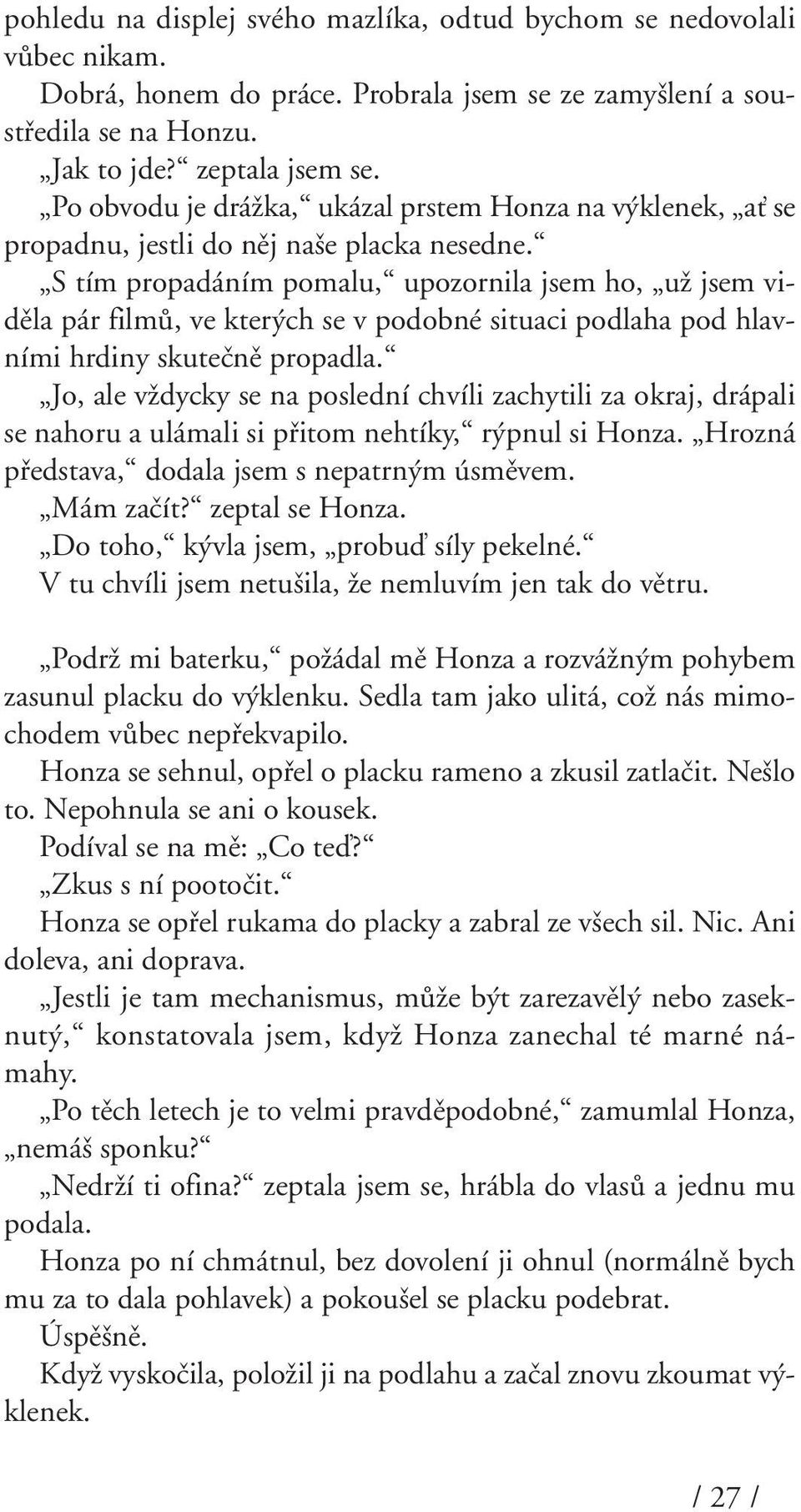 pohledu na displej svého mazlíka, odtud bychom se nedovolali vůbec nikam.

Dobrá, honem do práce. Probrala jsem se ze zamyšlení a soustředila se na Honzu.

„Jak to jde?“ zeptala jsem se.

„Po obvodu je drážka,“ ukázal prstem Honza na výklenek, „ať se propadnu, jestli do něj naše placka nesedne.“

„S tím propadáním pomalu,“ upozornila jsem ho, „už jsem viděla pár filmů, ve kterých se v podobné situaci podlaha pod hlavními hrdiny skutečně propadla.“

„Jo, ale vždycky se na poslední chvíli zachytili za okraj, drápali se nahoru a ulámali si přitom nehtíky,“ rýpnul si Honza. „Hrozná představa,“ dodala jsem s nepatrným úsměvem.

„Mám začít?“ zeptal se Honza.

„Do toho,“ kývla jsem, „probuď síly pekelné.“

V tu chvíli jsem netušila, že nemluvím jen tak do větru.

„Podrž mi baterku,“ požádal mě Honza a rozvážným pohybem zasunul placku do výklenku. Sedla tam jako ulitá, což nás mimochodem vůbec nepřekvapilo.

Honza se sehnul, opřel o placku rameno a zkusil zatlačit. Nešlo to. Nepohnula se ani o kousek.

Podíval se na mě: „Co teď?“

„Zkus s ní pootočit.“

Honza se opřel rukama do placky a zabral ze všech sil. Nic. Ani doleva, ani doprava.

„Jestli je tam mechanismus, může být zarezavělý nebo zaseknutý,“ konstatovala jsem, když Honza zanechal té marné námahy.

„Po těch letech je to velmi pravděpodobné,“ zamumlal Honza, „nemáš sponku?“

„Nedrží ti ofina?“ zeptala jsem se, hrábla do vlasů a jednu mu podala.

Honza po ní chmátnul, bez dovolení ji ohnul (normálně bych mu za to dala pohlavek) a pokoušel se placku podebrat.

Úspěšně.

Když vyskočila, položil ji na podlahu a začal znovu zkoumat výklenek.

/ 27 /